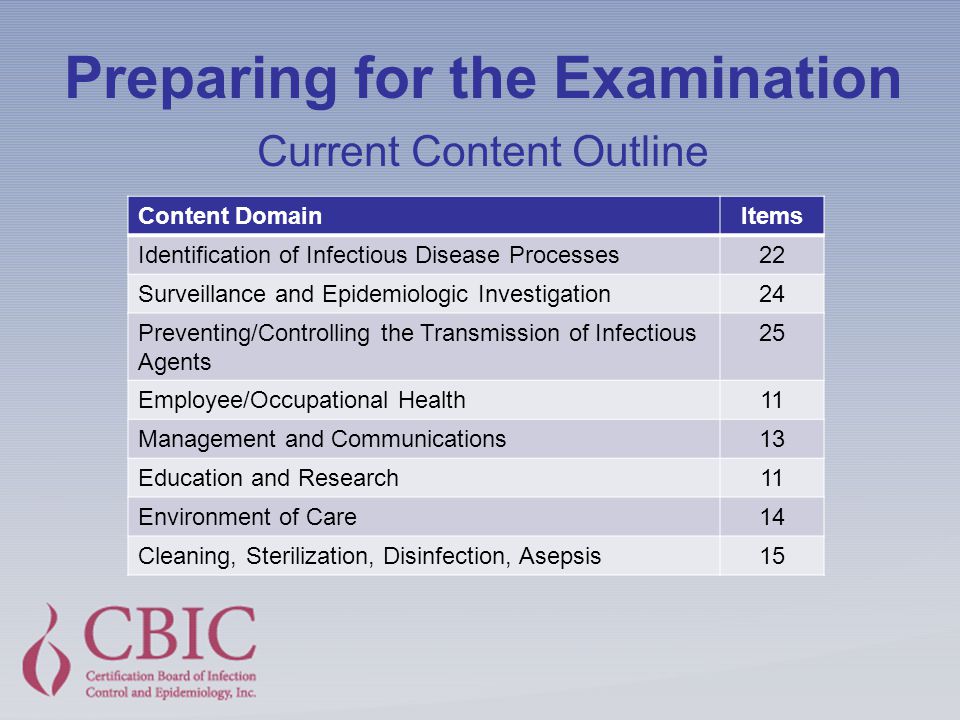 Preparing for the Examination

Current Content Outline

| Content Domain | Items |
|---|---|
| Identification of Infectious Disease Processes | 22 |
| Surveillance and Epidemiologic Investigation | 24 |
| Preventing/Controlling the Transmission of Infectious Agents | 25 |
| Employee/Occupational Health | 11 |
| Management and Communications | 13 |
| Education and Research | 11 |
| Environment of Care | 14 |
| Cleaning, Sterilization, Disinfection, Asepsis | 15 |

CBIC
Certification Board of Infection Control and Epidemiology, Inc.